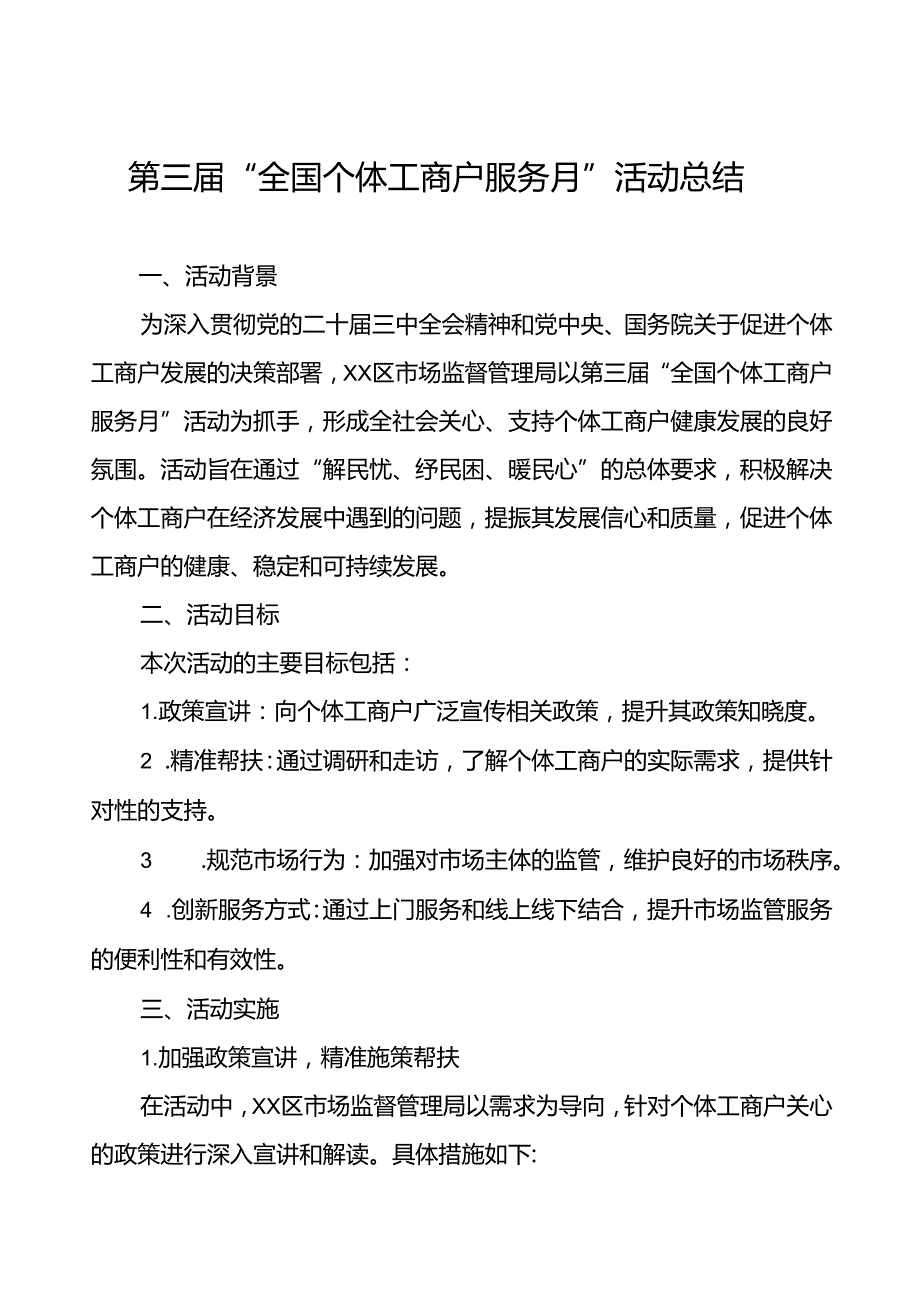 第三届“全国个体工商户服务月”活动总结

一、活动背景

为深入贯彻党的二十届三中全会精神和党中央、国务院关于促进个体工商户发展的决策部署，XX区市场监督管理局以第三届“全国个体工商户服务月”活动为抓手，形成全社会关心、支持个体工商户健康发展的良好氛围。活动旨在通过“解民忧、纾民困、暖民心”的总体要求，积极解决个体工商户在经济发展中遇到的问题，提振其发展信心和质量，促进个体工商户的健康、稳定和可持续发展。

二、活动目标

本次活动的主要目标包括：

1.政策宣讲：向个体工商户广泛宣传相关政策，提升其政策知晓度。

2 .精准帮扶：通过调研和走访，了解个体工商户的实际需求，提供针对性的支持。

3 .规范市场行为：加强对市场主体的监管，维护良好的市场秩序。

4 .创新服务方式：通过上门服务和线上线下结合，提升市场监管服务的便利性和有效性。

三、活动实施

1.加强政策宣讲，精准施策帮扶

在活动中，XX区市场监督管理局以需求为导向，针对个体工商户关心的政策进行深入宣讲和解读。具体措施如下: